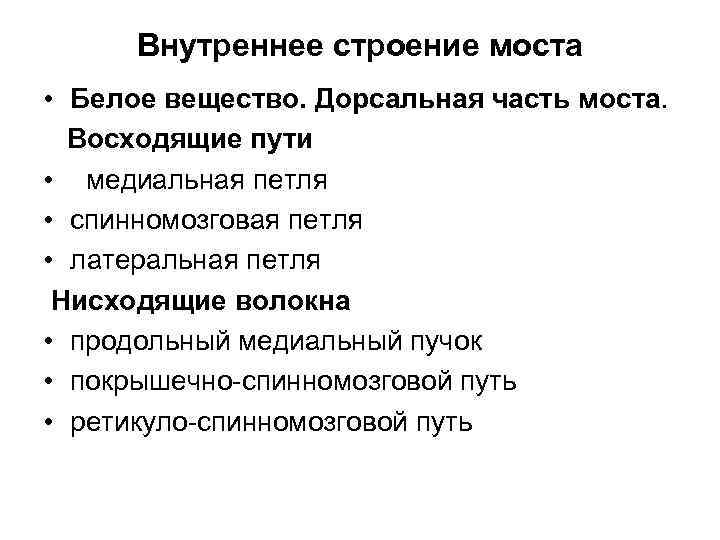 Внутреннее строение моста

• Белое вещество. Дорсальная часть моста.

Восходящие пути

• медиальная петля
• спинномозговая петля
• латеральная петля

Нисходящие волокна

• продольный медиальный пучок
• покрышечно-спинномозговой путь
• ретикуло-спинномозговой путь